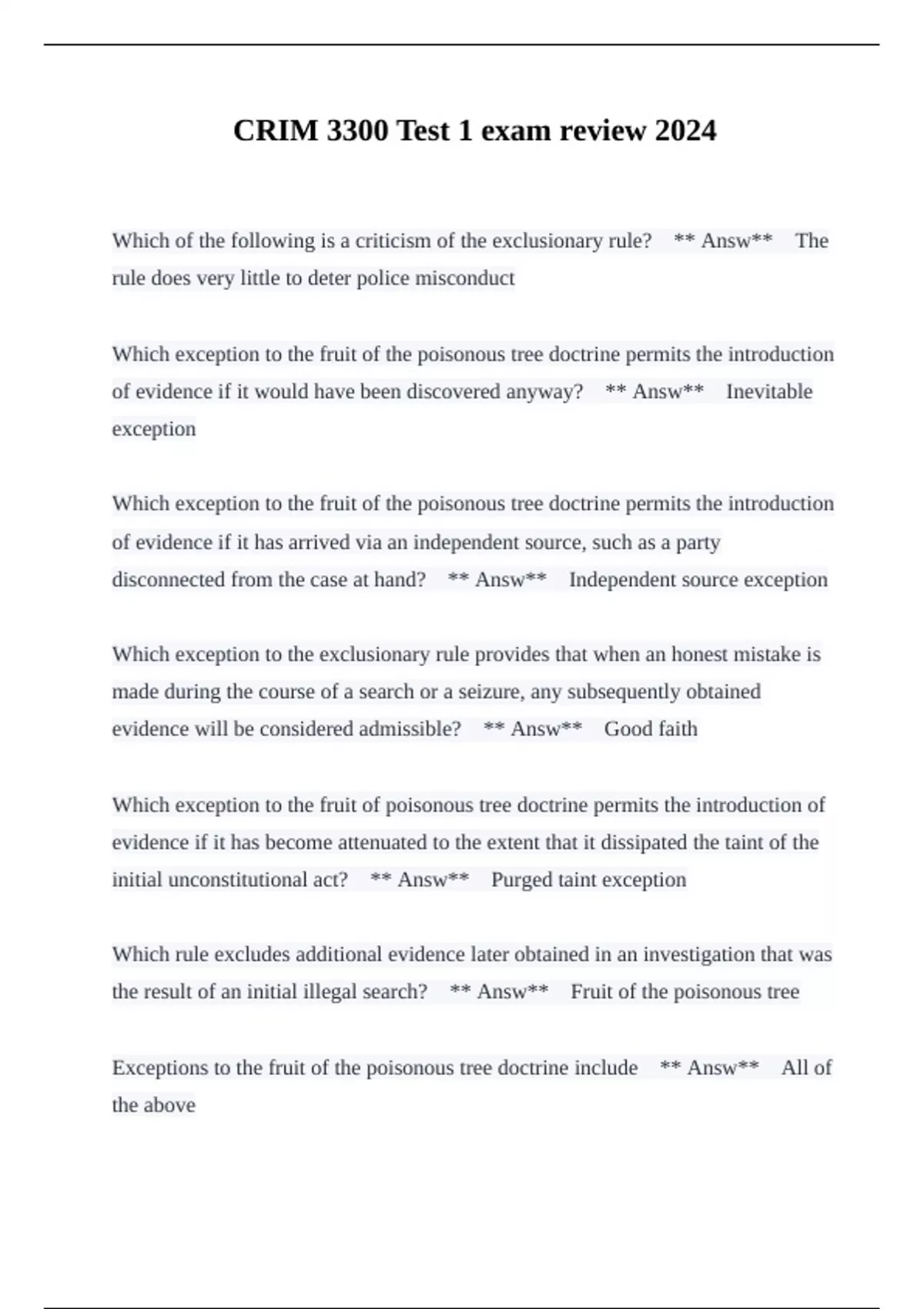 CRIM 3300 Test 1 exam review 2024

Which of the following is a criticism of the exclusionary rule? ** Answ** The rule does very little to deter police misconduct

Which exception to the fruit of the poisonous tree doctrine permits the introduction of evidence if it would have been discovered anyway? ** Answ** Inevitable exception

Which exception to the fruit of the poisonous tree doctrine permits the introduction of evidence if it has arrived via an independent source, such as a party disconnected from the case at hand? ** Answ** Independent source exception

Which exception to the exclusionary rule provides that when an honest mistake is made during the course of a search or a seizure, any subsequently obtained evidence will be considered admissible? ** Answ** Good faith

Which exception to the fruit of poisonous tree doctrine permits the introduction of evidence if it has become attenuated to the extent that it dissipated the taint of the initial unconstitutional act? ** Answ** Purged taint exception

Which rule excludes additional evidence later obtained in an investigation that was the result of an initial illegal search? ** Answ** Fruit of the poisonous tree

Exceptions to the fruit of the poisonous tree doctrine include ** Answ** All of the above